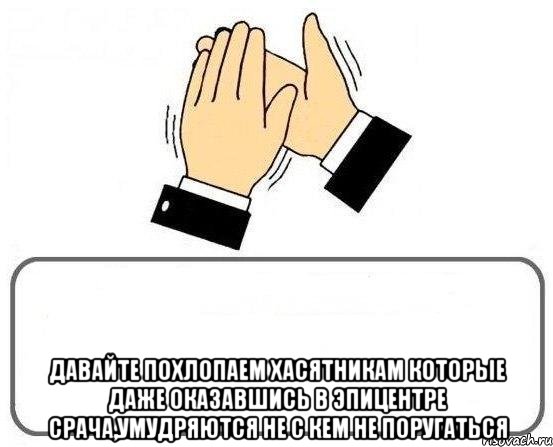 ДАВАЙТЕ ПОХЛОПАЕМ ХАСЯТНИКАМ КОТОРЫЕ ДАЖЕ ОКАЗАВШИСЬ В ЭПИЦЕНТРЕ СРАЧА,УМУДРЯЮТСЯ НЕ С КЕМ НЕ ПОРУГАТЬСЯ

risovach.ru